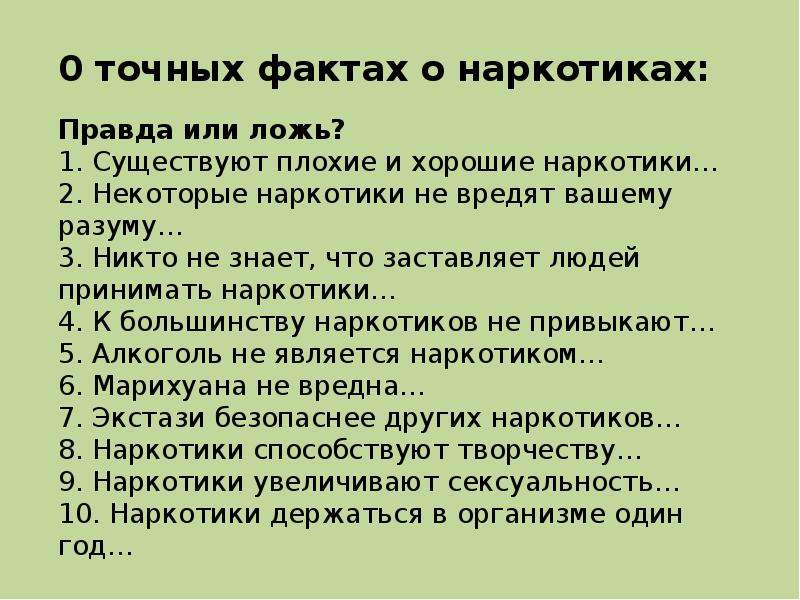 0 точных фактах о наркотиках:

Правда или ложь?
1. Существуют плохие и хорошие наркотики…
2. Некоторые наркотики не вредят вашему разуму…
3. Никто не знает, что заставляет людей принимать наркотики…
4. К большинству наркотиков не привыкают…
5. Алкоголь не является наркотиком…
6. Марихуана не вредна…
7. Экстази безопаснее других наркотиков…
8. Наркотики способствуют творчеству…
9. Наркотики увеличивают сексуальность…
10. Наркотики держаться в организме один год…